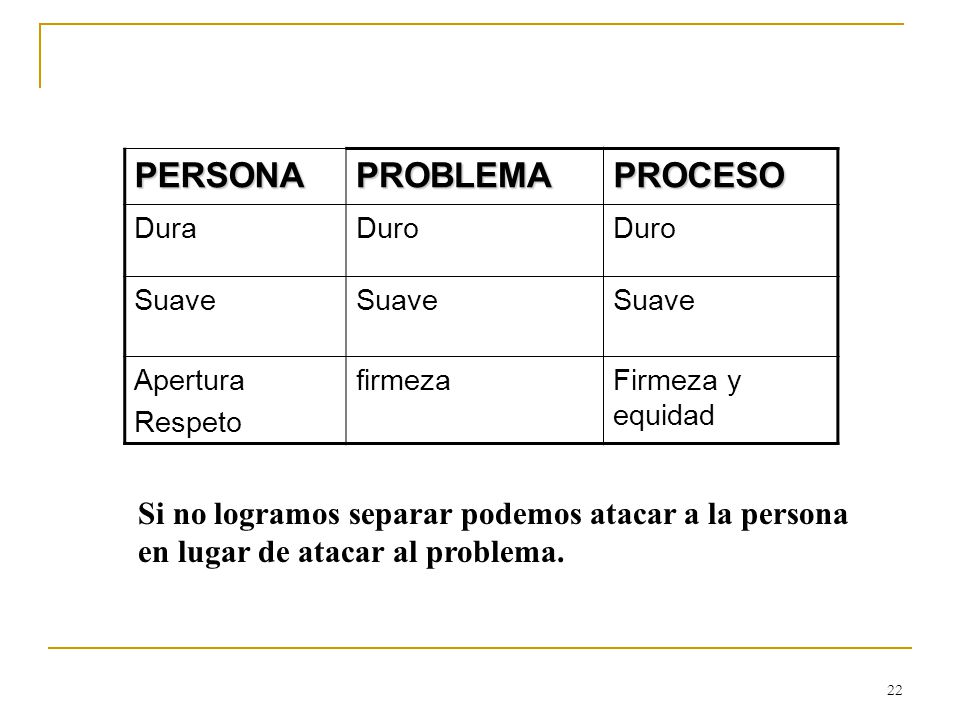 | PERSONA | PROBLEMA | PROCESO |
|---|---|---|
| Dura | Duro | Duro |
| Suave | Suave | Suave |
| Apertura Respeto | firmeza | Firmeza y equidad |

Si no logramos separar podemos atacar a la persona en lugar de atacar al problema.

22